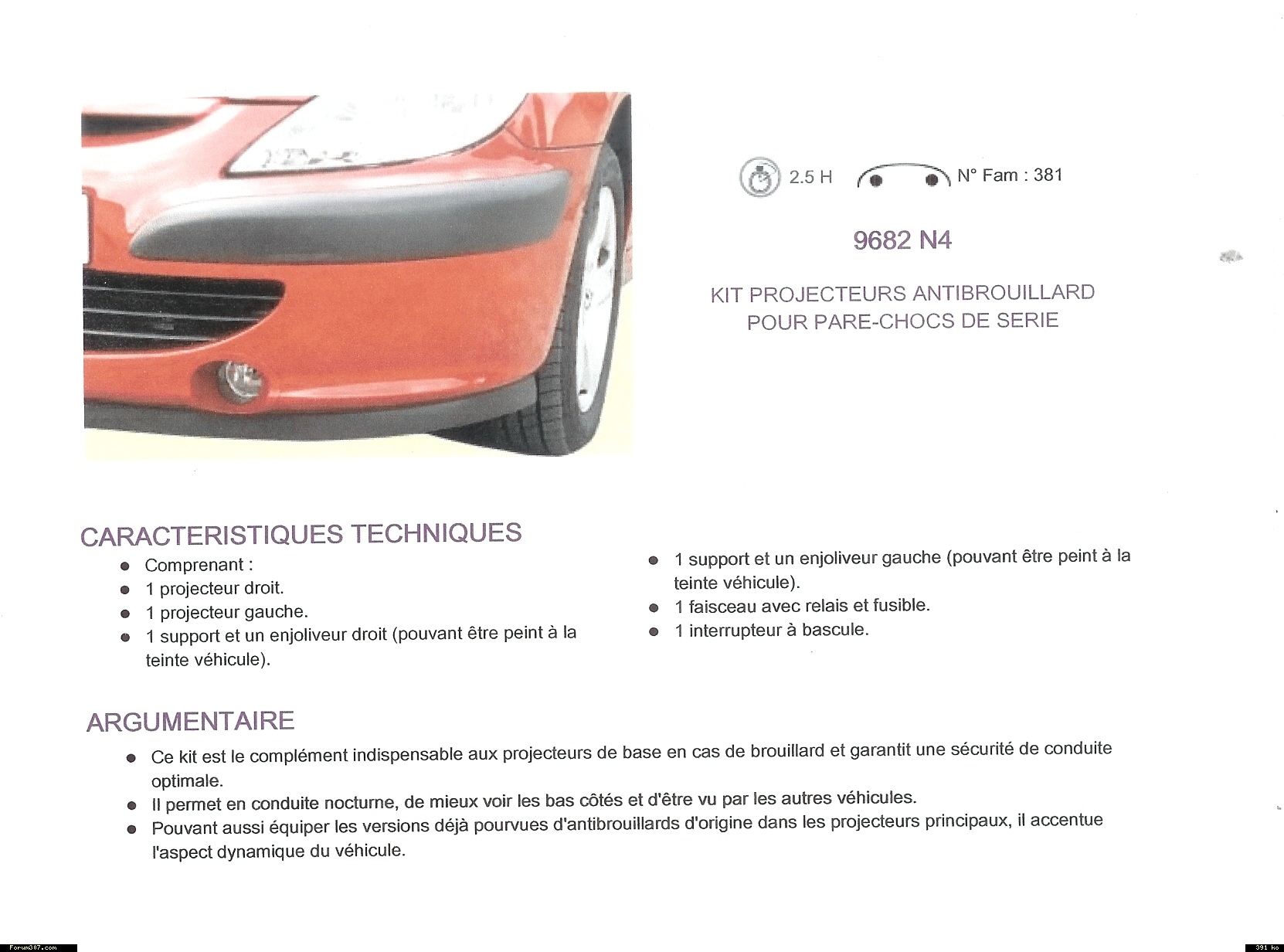 2.5 H N° Fam : 381

9682 N4

KIT PROJECTEURS ANTIBROUILLARD
POUR PARE-CHOCS DE SERIE

CARACTERISTIQUES TECHNIQUES

• Comprenant :
• 1 projecteur droit.
• 1 projecteur gauche.
• 1 support et un enjoliveur droit (pouvant être peint à la teinte véhicule).
• 1 support et un enjoliveur gauche (pouvant être peint à la teinte véhicule).
• 1 faisceau avec relais et fusible.
• 1 interrupteur à bascule.

ARGUMENTAIRE

• Ce kit est le complément indispensable aux projecteurs de base en cas de brouillard et garantit une sécurité de conduite optimale.
• Il permet en conduite nocturne, de mieux voir les bas côtés et d'être vu par les autres véhicules.
• Pouvant aussi équiper les versions déjà pourvues d'antibrouillards d'origine dans les projecteurs principaux, il accentue l'aspect dynamique du véhicule.

Forum307.com
391 ko